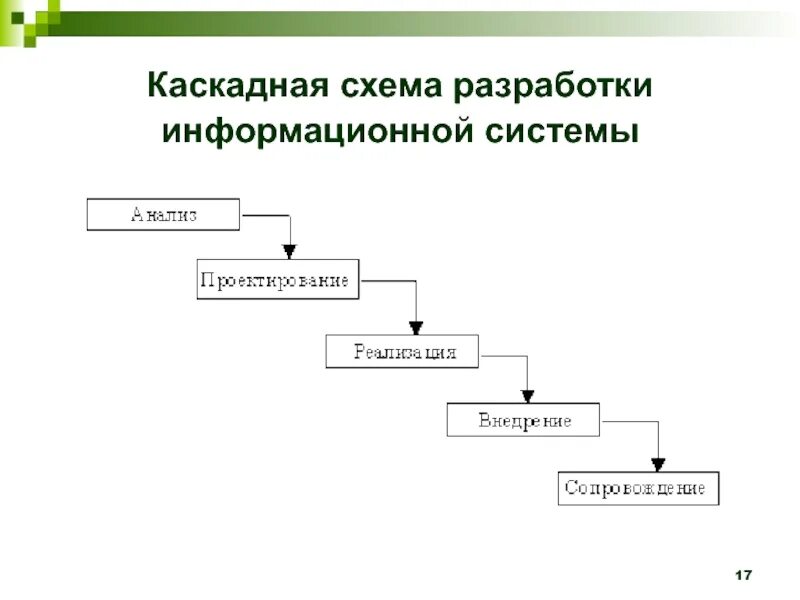 Каскадная схема разработки информационной системы

Анализ

Проектирование

Реализация

Внедрение

Сопровождение

17